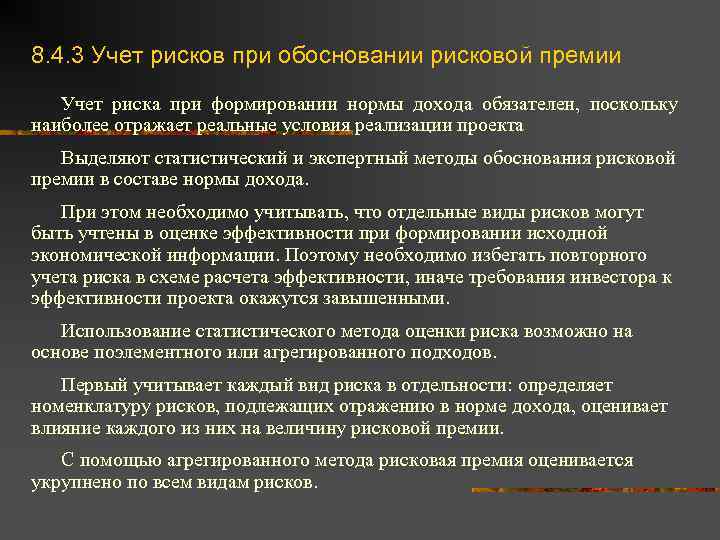 8.4.3 Учет рисков при обосновании рисковой премии

Учет риска при формировании нормы дохода обязателен, поскольку наиболее отражает реальные условия реализации проекта

Выделяют статистический и экспертный методы обоснования рисковой премии в составе нормы дохода.

При этом необходимо учитывать, что отдельные виды рисков могут быть учтены в оценке эффективности при формировании исходной экономической информации. Поэтому необходимо избегать повторного учета риска в схеме расчета эффективности, иначе требования инвестора к эффективности проекта окажутся завышенными.

Использование статистического метода оценки риска возможно на основе поэлементного или агрегированного подходов.

Первый учитывает каждый вид риска в отдельности: определяет номенклатуру рисков, подлежащих отражению в норме дохода, оценивает влияние каждого из них на величину рисковой премии.

С помощью агрегированного метода рисковая премия оценивается укрупнено по всем видам рисков.